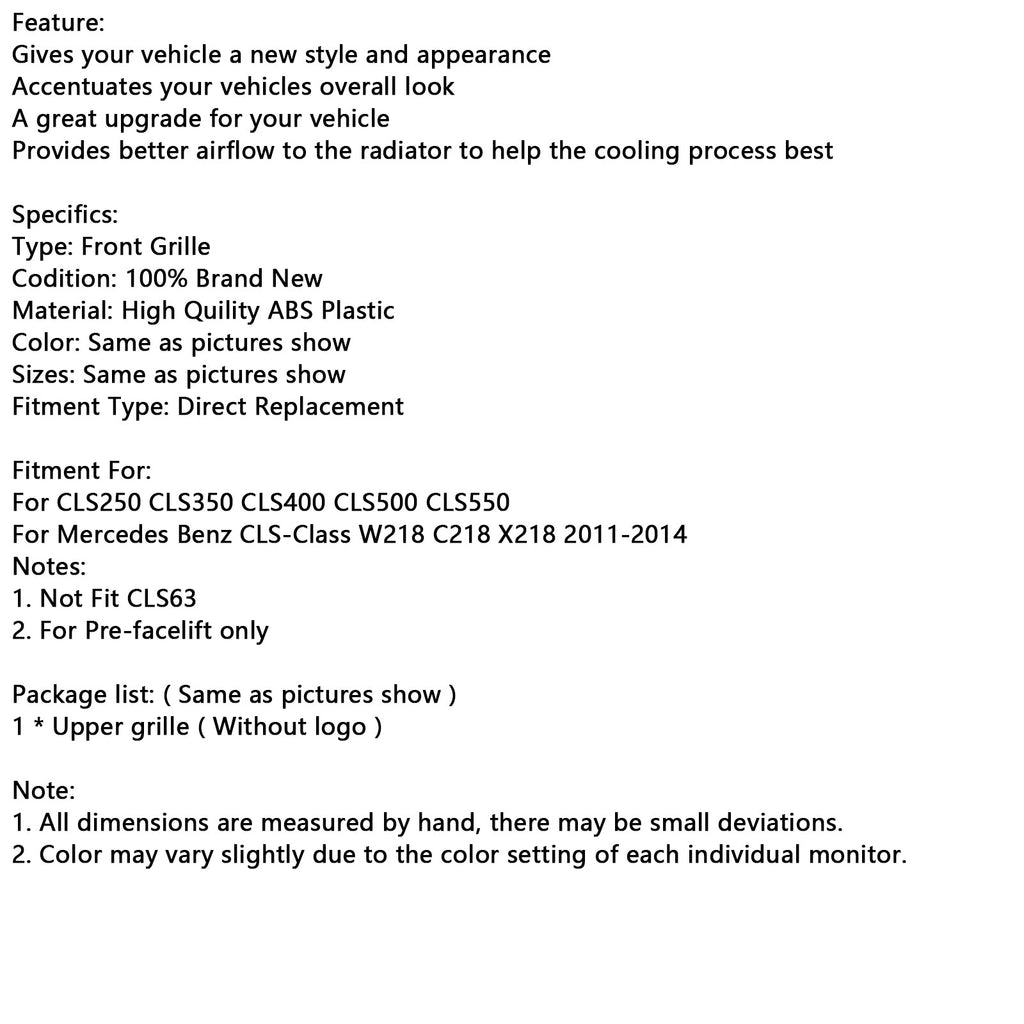 Feature:
Gives your vehicle a new style and appearance
Accentuates your vehicles overall look
A great upgrade for your vehicle
Provides better airflow to the radiator to help the cooling process best

Specifics:
Type: Front Grille
Codition: 100% Brand New
Material: High Quility ABS Plastic
Color: Same as pictures show
Sizes: Same as pictures show
Fitment Type: Direct Replacement

Fitment For:
For CLS250 CLS350 CLS400 CLS500 CLS550
For Mercedes Benz CLS-Class W218 C218 X218 2011-2014
Notes:
1. Not Fit CLS63
2. For Pre-facelift only

Package list: ( Same as pictures show )
1 * Upper grille ( Without logo )

Note:
1. All dimensions are measured by hand, there may be small deviations.
2. Color may vary slightly due to the color setting of each individual monitor.